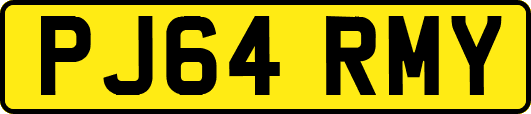 PJ64 RMY